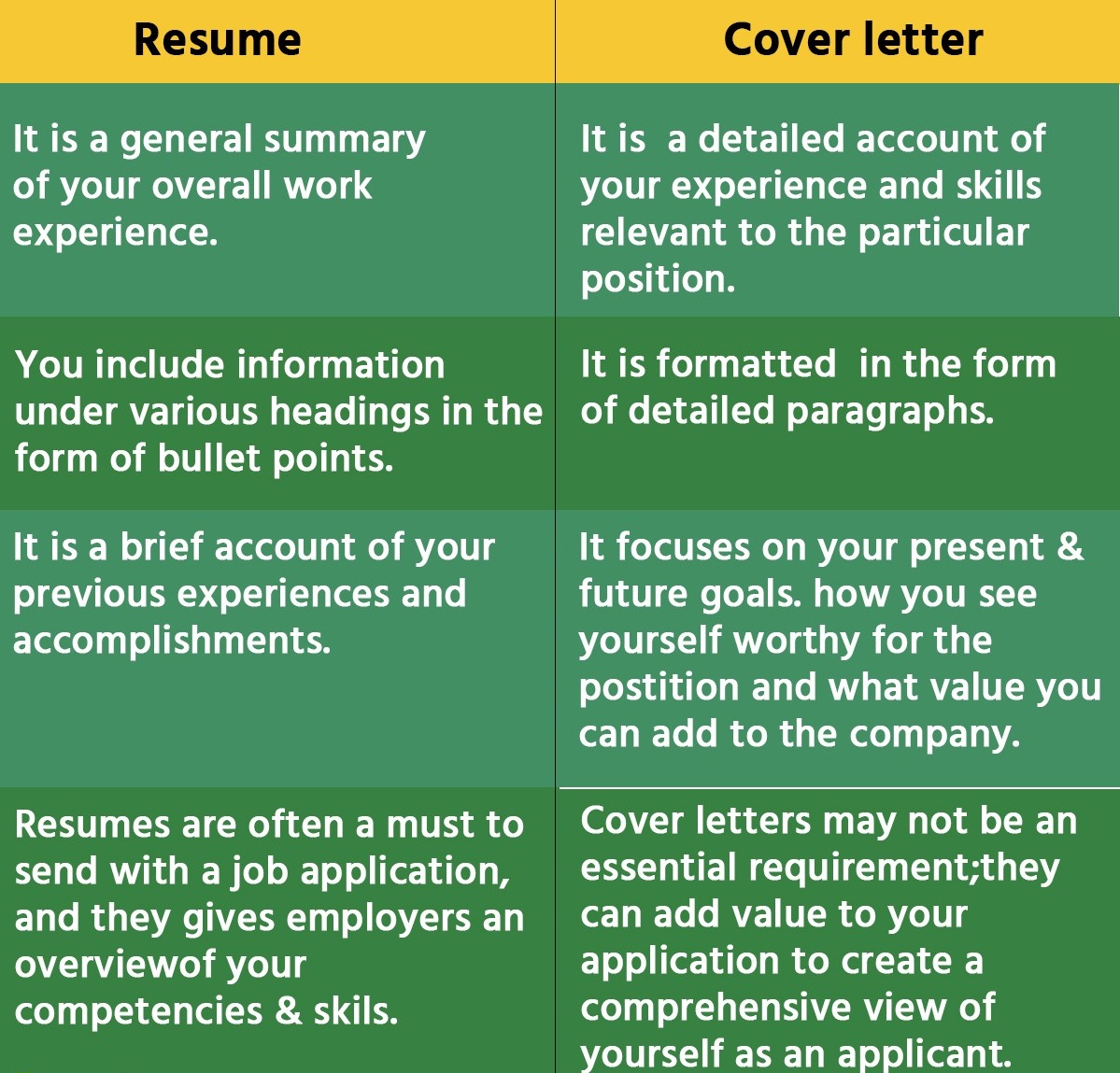 | Resume | Cover letter |
|---|---|
| It is a general summary of your overall work experience. | It is  a detailed account of your experience and skills relevant to the particular position. |
| You include information under various headings in the form of bullet points. | It is formatted  in the form of detailed paragraphs. |
| It is a brief account of your previous experiences and accomplishments. | It focuses on your present & future goals. how you see yourself worthy for the postition and what value you can add to the company. |
| Resumes are often a must to send with a job application, and they gives employers an overviewof your competencies & skils. | Cover letters may not be an essential requirement;they can add value to your application to create a comprehensive view of yourself as an applicant. |